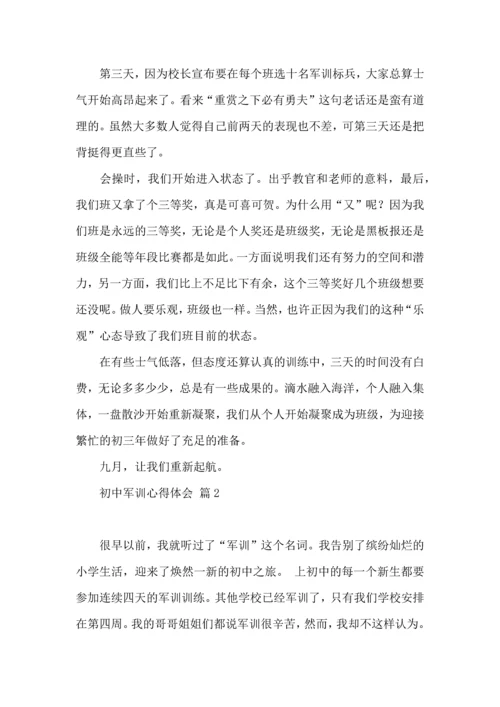 第三天，因为校长宣布要在每个班选十名军训标兵，大家总算士气开始高昂起来了。看来“重赏之下必有勇夫”这句老话还是蛮有道理的。虽然大多数人觉得自己前两天的表现也不差，可第三天还是把背挺得更直些了。

会操时，我们开始进入状态了。出乎教官和老师的意料，最后，我们班又拿了个三等奖，真是可喜可贺。为什么用“又”呢？因为我们班是永远的三等奖，无论是个人奖还是班级奖，无论是黑板报还是班级全能等年段比赛都是如此。一方面说明我们还有努力的空间和潜力，另一方面，我们比上不足比下有余，这个三等奖好几个班级想要还没呢。做人要乐观，班级也一样。当然，也许正因为我们的这种“乐观”心态导致了我们班目前的状态。

在有些士气低落，但态度还算认真的训练中，三天的时间没有白费，无论多多少少，总是有一些成果的。滴水融入海洋，个人融入集体，一盘散沙开始重新凝聚，我们从个人开始凝聚成为班级，为迎接繁忙的初三年做好了充足的准备。

九月，让我们重新起航。

初中军训心得体会 篇2

很早以前，我就听过了“军训”这个名词。我告别了缤纷灿烂的小学生活，迎来了焕然一新的初中之旅。 上初中的每一个新生都要参加连续四天的军训训练。其他学校已经军训了，只有我们学校安排在第四周。我的哥哥姐姐们都说军训很辛苦，然而，我却不这样认为。